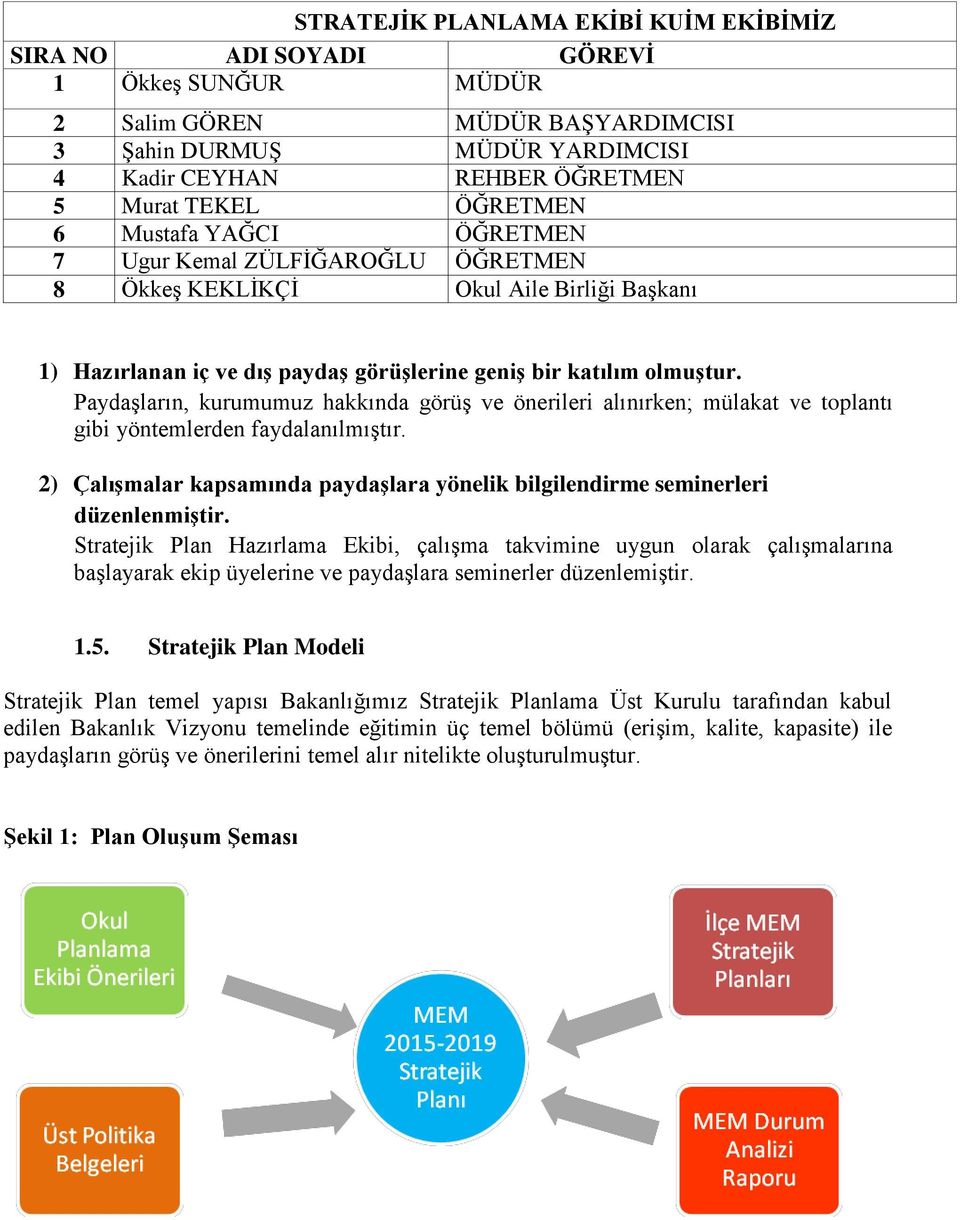 STRATEJİK PLANLAMA EKİBİ KUİM EKİBİMİZ

| SIRA NO | ADI SOYADI | GÖREVİ |
|---|---|---|
| 1 | Ökkeş SUNĞUR | MÜDÜR |
| 2 | Salim GÖREN | MÜDÜR BAŞYARDIMCISI |
| 3 | Şahin DURMUŞ | MÜDÜR YARDIMCISI |
| 4 | Kadir CEYHAN | REHBER ÖĞRETMEN |
| 5 | Murat TEKEL | ÖĞRETMEN |
| 6 | Mustafa YAĞCI | ÖĞRETMEN |
| 7 | Ugur Kemal ZÜLFİĞAROĞLU | ÖĞRETMEN |
| 8 | Ökkeş KEKLİKÇİ | Okul Aile Birliği Başkanı |

1) Hazırlanan iç ve dış paydaş görüşlerine geniş bir katılım olmuştur.
Paydaşların, kurumumuz hakkında görüş ve önerileri alınırken; mülakat ve toplantı gibi yöntemlerden faydalanılmıştır.

2) Çalışmalar kapsamında paydaşlara yönelik bilgilendirme seminerleri düzenlenmiştir.
Stratejik Plan Hazırlama Ekibi, çalışma takvimine uygun olarak çalışmalarına başlayarak ekip üyelerine ve paydaşlara seminerler düzenlemiştir.

1.5. Stratejik Plan Modeli

Stratejik Plan temel yapısı Bakanlığımız Stratejik Planlama Üst Kurulu tarafından kabul edilen Bakanlık Vizyonu temelinde eğitimin üç temel bölümü (erişim, kalite, kapasite) ile paydaşların görüş ve önerilerini temel alır nitelikte oluşturulmuştur.

Şekil 1: Plan Oluşum Şeması

Okul Planlama Ekibi Önerileri

İlçe MEM Stratejik Planları

MEM 2015-2019 Stratejik Planı

Üst Politika Belgeleri

MEM Durum Analizi Raporu